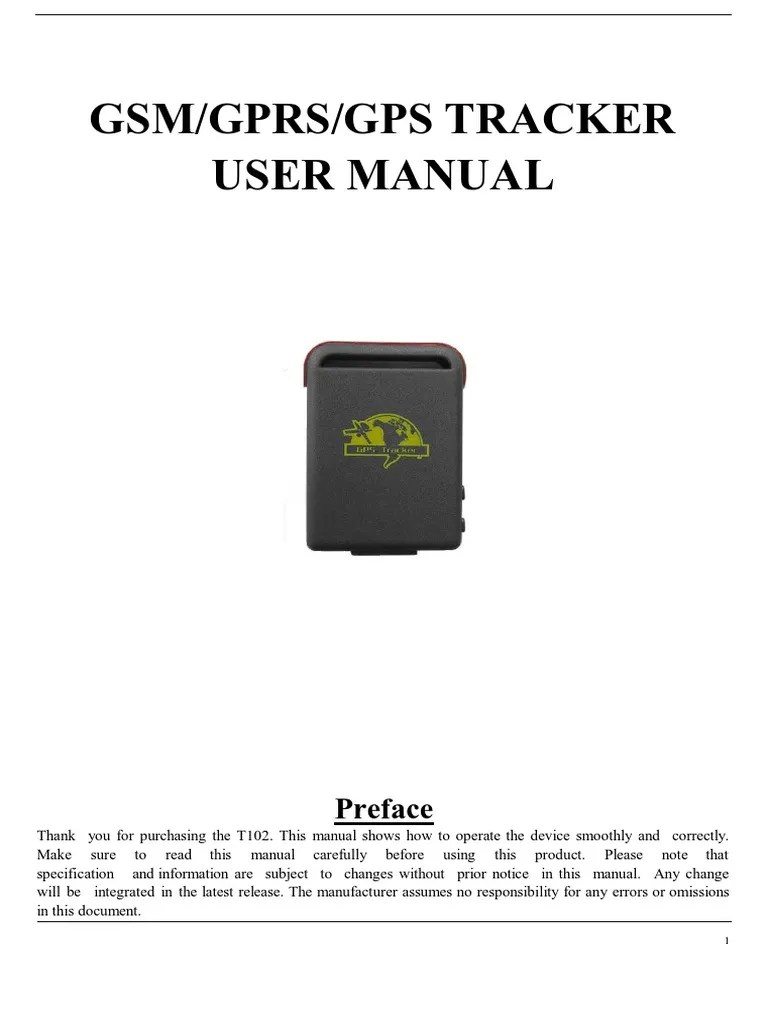 GSM/GPRS/GPS TRACKER
USER MANUAL

GPS Tracker

Preface

Thank you for purchasing the T102. This manual shows how to operate the device smoothly and correctly. Make sure to read this manual carefully before using this product. Please note that specification and information are subject to changes without prior notice in this manual. Any change will be integrated in the latest release. The manufacturer assumes no responsibility for any errors or omissions in this document.

1